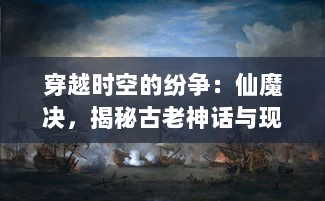 穿越时空的纷争：仙魔决，揭秘古老神话与现